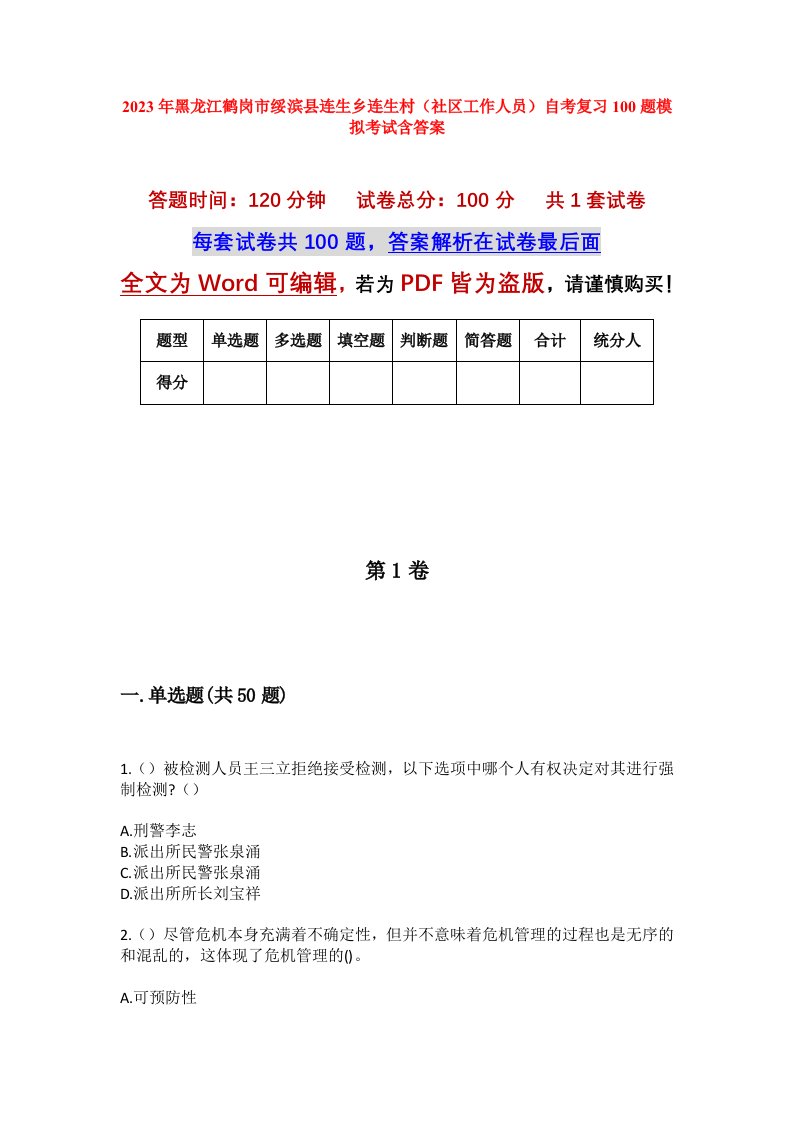 2023年黑龙江鹤岗市绥滨县连生乡连生村（社区工作人员）自考复习100题模拟考试含答案

答题时间：120分钟　　试卷总分：100分　　共1套试卷

每套试卷共100题，答案解析在试卷最后面

全文为Word可编辑，若为PDF皆为盗版，请谨慎购买！

| 题型 | 单选题 | 多选题 | 填空题 | 判断题 | 简答题 | 合计 | 统分人 |
|---|---|---|---|---|---|---|---|
| 得分 | | | | | | | |

第1卷

一.单选题(共50题)

1.（）被检测人员王三立拒绝接受检测，以下选项中哪个人有权决定对其进行强制检测?（）

A.刑警李志
B.派出所民警张泉涌
C.派出所民警张泉涌
D.派出所所长刘宝祥

2.（）尽管危机本身充满着不确定性，但并不意味着危机管理的过程也是无序的和混乱的，这体现了危机管理的()。

A.可预防性